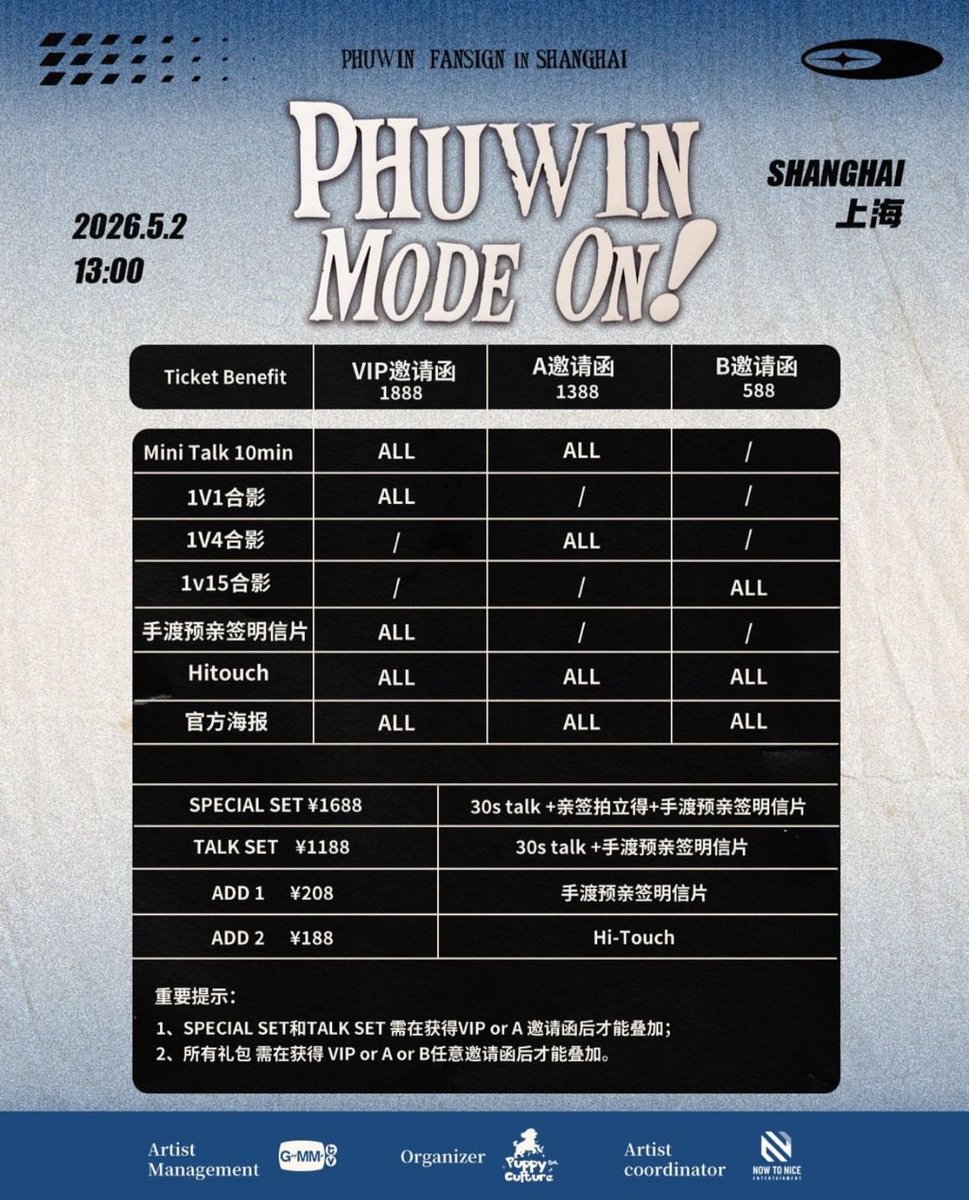 PHUWIN FANSIGN IN SHANGHAI

PHUWIN MODE ON!

2026.5.2
13:00

SHANGHAI
上海

| Ticket Benefit | VIP邀请函 1888 | A邀请函 1388 | B邀请函 588 |
|---|---|---|---|
| Mini Talk 10min | ALL | ALL | / |
| 1V1合影 | ALL | / | / |
| 1V4合影 | / | ALL | / |
| 1v15合影 | / | / | ALL |
| 手渡预亲签明信片 | ALL | / | / |
| Hitouch | ALL | ALL | ALL |
| 官方海报 | ALL | ALL | ALL |

| SPECIAL SET ¥1688 | 30s talk +亲签拍立得+手渡预亲签明信片 |
|---|---|
| TALK SET ¥1188 | 30s talk +手渡预亲签明信片 |
| ADD 1 ¥208 | 手渡预亲签明信片 |
| ADD 2 ¥188 | Hi-Touch |

重要提示：
1、SPECIAL SET和TALK SET 需在获得VIP or A 邀请函后才能叠加；
2、所有礼包 需在获得 VIP or A or B任意邀请函后才能叠加。

Artist Management GMM TV Organizer Puppy Culture Artist coordinator NOW TO NICE ENTERTAINMENT